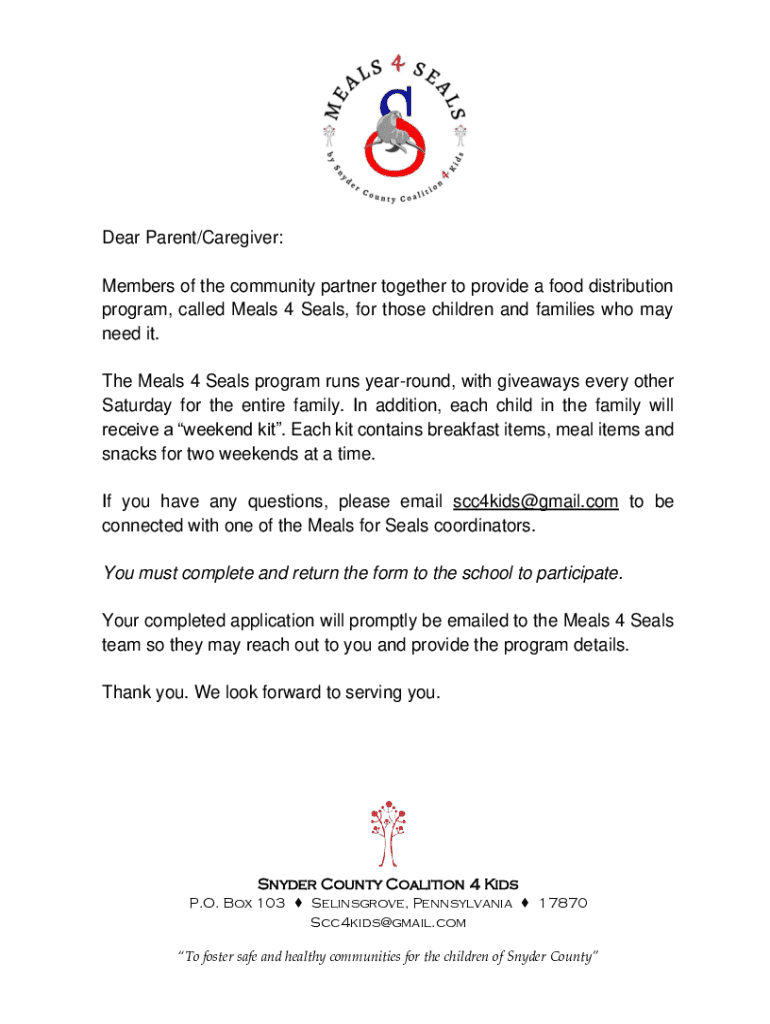 MEALS 4 SEALS
by Snyder County Coalition 4 Kids

Dear Parent/Caregiver:

Members of the community partner together to provide a food distribution program, called Meals 4 Seals, for those children and families who may need it.

The Meals 4 Seals program runs year-round, with giveaways every other Saturday for the entire family. In addition, each child in the family will receive a “weekend kit”. Each kit contains breakfast items, meal items and snacks for two weekends at a time.

If you have any questions, please email scc4kids@gmail.com to be connected with one of the Meals for Seals coordinators.

You must complete and return the form to the school to participate.

Your completed application will promptly be emailed to the Meals 4 Seals team so they may reach out to you and provide the program details.

Thank you. We look forward to serving you.

Snyder County Coalition 4 Kids
P.O. Box 103 ♦ Selinsgrove, Pennsylvania ♦ 17870
Scc4kids@gmail.com

“To foster safe and healthy communities for the children of Snyder County”